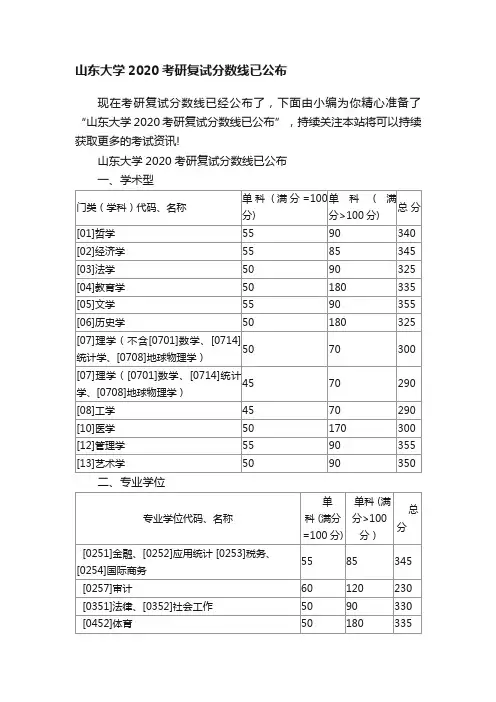 山东大学 2020 考研复试分数线已公布

现在考研复试分数线已经公布了，下面由小编为你精心准备了“山东大学 2020 考研复试分数线已公布”，持续关注本站将可以持续获取更多的考试资讯!

山东大学 2020 考研复试分数线已公布

一、学术型

| 门类（学科）代码、名称 | 单科（满分=100分） | 单科（满分>100分） | 总分 |
|---|---|---|---|
| [01]哲学 | 55 | 90 | 340 |
| [02]经济学 | 55 | 85 | 345 |
| [03]法学 | 50 | 90 | 325 |
| [04]教育学 | 50 | 180 | 335 |
| [05]文学 | 55 | 90 | 355 |
| [06]历史学 | 50 | 180 | 325 |
| [07]理学（不含[0701]数学、[0714]统计学、[0708]地球物理学） | 50 | 70 | 300 |
| [07]理学（[0701]数学、[0714]统计学、[0708]地球物理学） | 45 | 70 | 290 |
| [08]工学 | 45 | 70 | 290 |
| [10]医学 | 50 | 170 | 300 |
| [12]管理学 | 55 | 90 | 355 |
| [13]艺术学 | 50 | 90 | 350 |

二、专业学位

| 专业学位代码、名称 | 单科(满分=100分) | 单科(满分>100分) | 总分 |
|---|---|---|---|
| [0251]金融、[0252]应用统计 [0253]税务、[0254]国际商务 | 55 | 85 | 345 |
| [0257]审计 | 60 | 120 | 230 |
| [0351]法律、[0352]社会工作 | 50 | 90 | 330 |
| [0452]体育 | 50 | 180 | 335 |